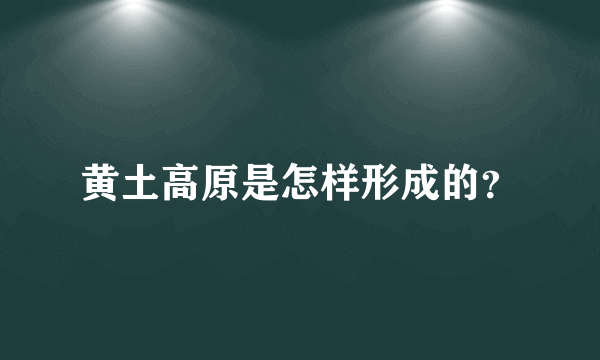 黄土高原是怎样形成的?